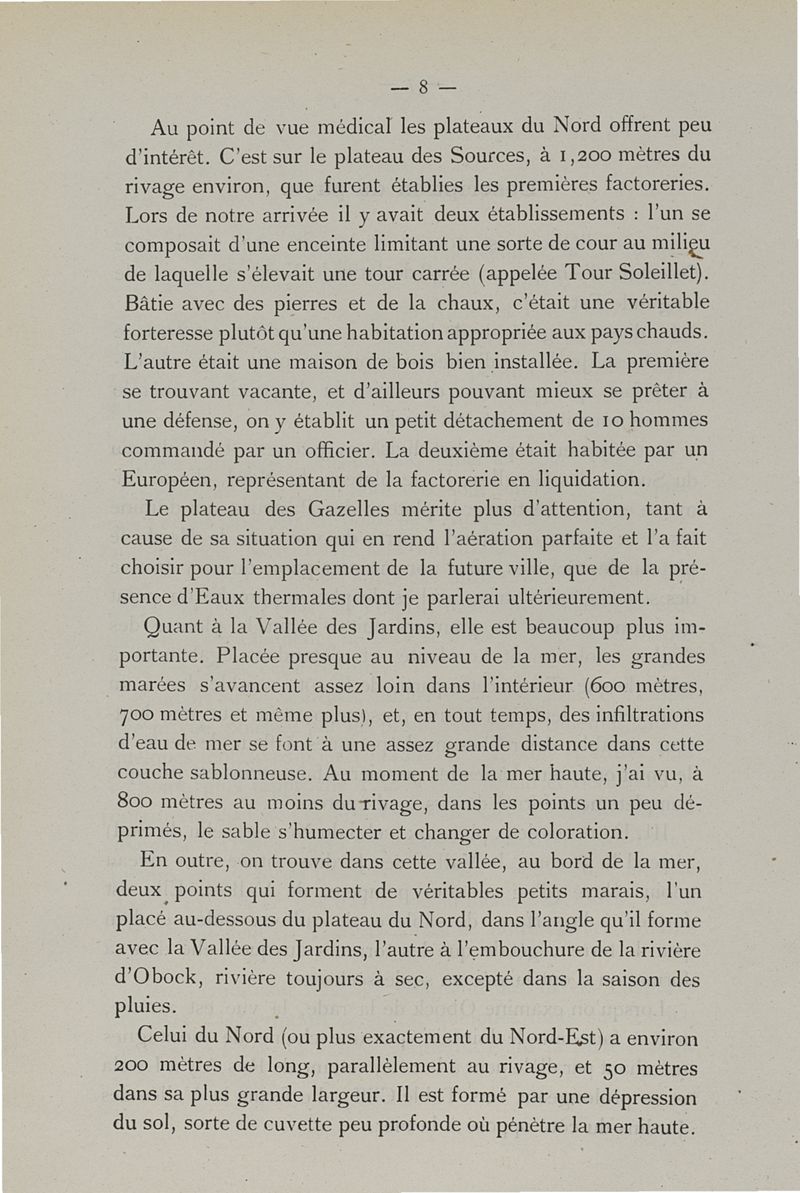 — 8 —

Au point de vue médical les plateaux du Nord offrent peu d'intérêt. C'est sur le plateau des Sources, à 1,200 mètres du rivage environ, que furent établies les premières factoreries. Lors de notre arrivée il y avait deux établissements : l'un se composait d'une enceinte limitant une sorte de cour au milieu de laquelle s'élevait une tour carrée (appelée Tour Soleillet). Bâtie avec des pierres et de la chaux, c'était une véritable forteresse plutôt qu'une habitation appropriée aux pays chauds. L'autre était une maison de bois bien installée. La première se trouvant vacante, et d'ailleurs pouvant mieux se prêter à une défense, on y établit un petit détachement de 10 hommes commandé par un officier. La deuxième était habitée par un Européen, représentant de la factorerie en liquidation.

Le plateau des Gazelles mérite plus d'attention, tant à cause de sa situation qui en rend l'aération parfaite et l'a fait choisir pour l'emplacement de la future ville, que de la présence d'Eaux thermales dont je parlerai ultérieurement.

Quant à la Vallée des Jardins, elle est beaucoup plus importante. Placée presque au niveau de la mer, les grandes marées s'avancent assez loin dans l'intérieur (600 mètres, 700 mètres et même plus), et, en tout temps, des infiltrations d'eau de mer se font à une assez grande distance dans cette couche sablonneuse. Au moment de la mer haute, j'ai vu, à 800 mètres au moins du rivage, dans les points un peu déprimés, le sable s'humecter et changer de coloration.

En outre, on trouve dans cette vallée, au bord de la mer, deux points qui forment de véritables petits marais, l'un placé au-dessous du plateau du Nord, dans l'angle qu'il forme avec la Vallée des Jardins, l'autre à l'embouchure de la rivière d'Obock, rivière toujours à sec, excepté dans la saison des pluies.

Celui du Nord (ou plus exactement du Nord-Est) a environ 200 mètres de long, parallèlement au rivage, et 50 mètres dans sa plus grande largeur. Il est formé par une dépression du sol, sorte de cuvette peu profonde où pénètre la mer haute.